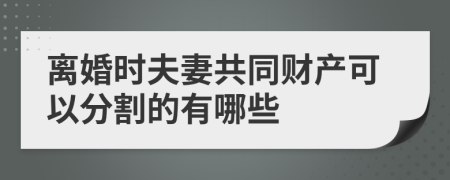 离婚时夫妻共同财产可以分割的有哪些